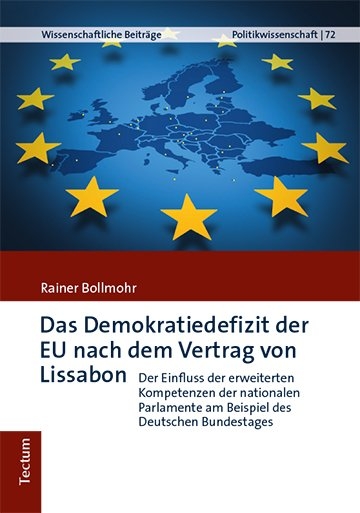 Wissenschaftliche Beiträge Politikwissenschaft | 72

Rainer Bollmohr

Das Demokratiedefizit der EU nach dem Vertrag von Lissabon

Der Einfluss der erweiterten Kompetenzen der nationalen Parlamente am Beispiel des Deutschen Bundestages

Tectum